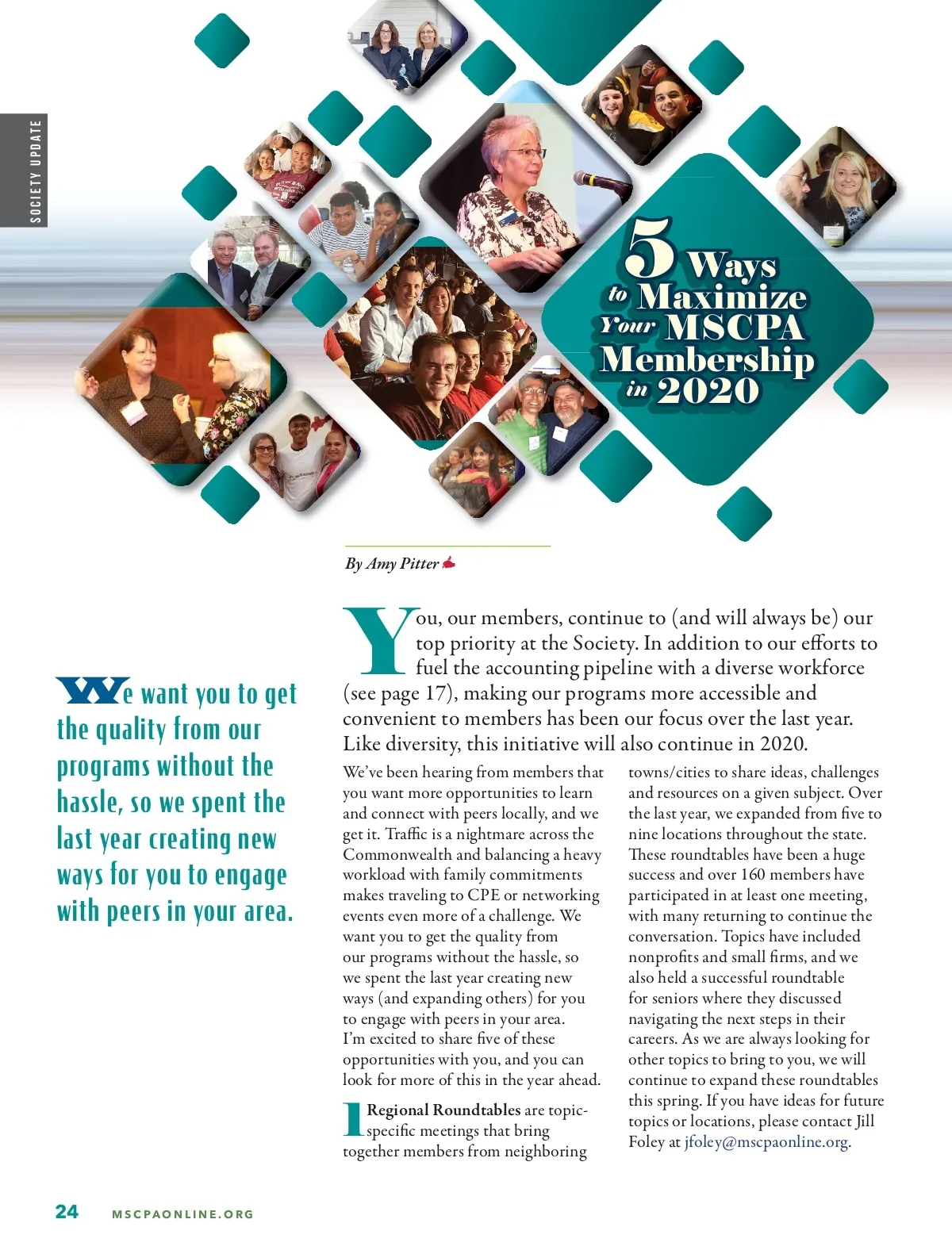 SOCIETY UPDATE

5 Ways to Maximize Your MSCPA Membership in 2020

By Amy Pitter

We want you to get the quality from our programs without the hassle, so we spent the last year creating new ways for you to engage with peers in your area.

You, our members, continue to (and will always be) our top priority at the Society. In addition to our efforts to fuel the accounting pipeline with a diverse workforce (see page 17), making our programs more accessible and convenient to members has been our focus over the last year. Like diversity, this initiative will also continue in 2020.

We've been hearing from members that you want more opportunities to learn and connect with peers locally, and we get it. Traffic is a nightmare across the Commonwealth and balancing a heavy workload with family commitments makes traveling to CPE or networking events even more of a challenge. We want you to get the quality from our programs without the hassle, so we spent the last year creating new ways (and expanding others) for you to engage with peers in your area. I'm excited to share five of these opportunities with you, and you can look for more of this in the year ahead.

1 Regional Roundtables are topic-specific meetings that bring together members from neighboring towns/cities to share ideas, challenges and resources on a given subject. Over the last year, we expanded from five to nine locations throughout the state. These roundtables have been a huge success and over 160 members have participated in at least one meeting, with many returning to continue the conversation. Topics have included nonprofits and small firms, and we also held a successful roundtable for seniors where they discussed navigating the next steps in their careers. As we are always looking for other topics to bring to you, we will continue to expand these roundtables this spring. If you have ideas for future topics or locations, please contact Jill Foley at jfoley@mscpaonline.org.

24 MSCPAONLINE.ORG